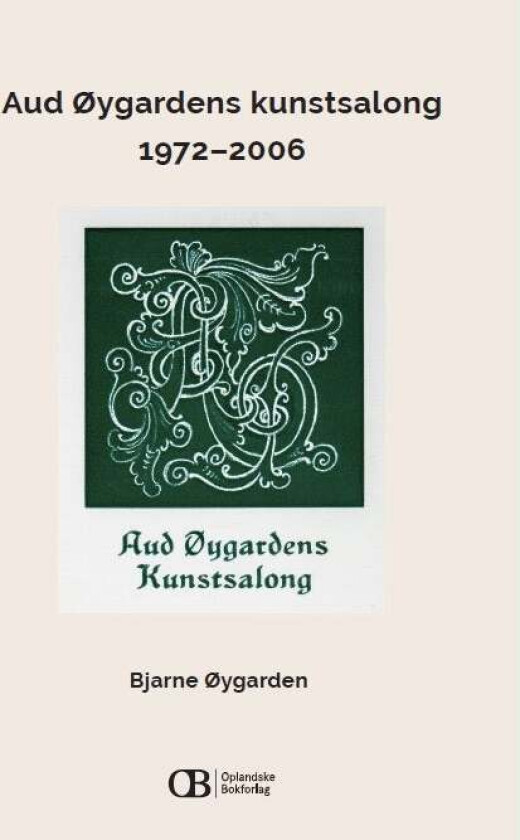 Aud Øygardens kunstsalong
1972–2006

Aud Øygardens
Kunstsalong

Bjarne Øygarden

OB Oplandske Bokforlag